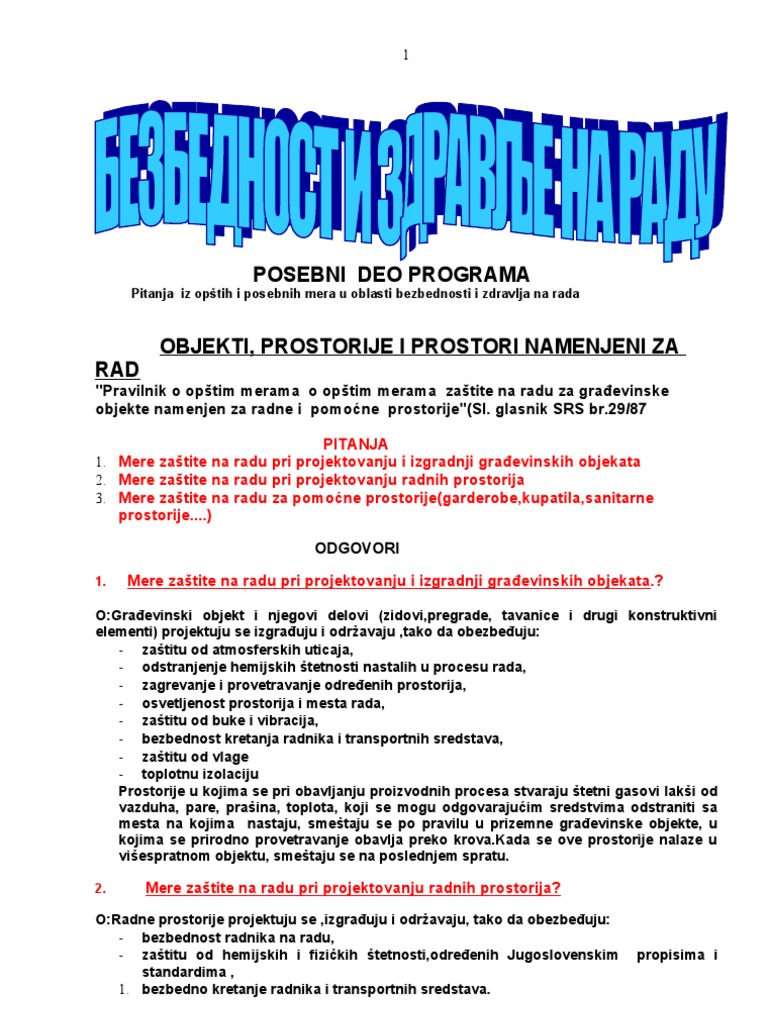 1

БЕЗБЕДНОСТ И ЗДРАВЉЕ НА РАДУ

POSEBNI DEO PROGRAMA
Pitanja iz opštih i posebnih mera u oblasti bezbednosti i zdravlja na rada

OBJEKTI, PROSTORIJE I PROSTORI NAMENJENI ZA RAD
"Pravilnik o opštim merama o opštim merama zaštite na radu za građevinske objekte namenjen za radne i pomoćne prostorije"(Sl. glasnik SRS br.29/87

PITANJA
1. Mere zaštite na radu pri projektovanju i izgradnji građevinskih objekata
2. Mere zaštite na radu pri projektovanju radnih prostorija
3. Mere zaštite na radu za pomoćne prostorije(garderobe,kupatila,sanitarne prostorije....)

ODGOVORI

1. Mere zaštite na radu pri projektovanju i izgradnji građevinskih objekata.?

O:Građevinski objekt i njegovi delovi (zidovi,pregrade, tavanice i drugi konstruktivni elementi) projektuju se izgrađuju i održavaju ,tako da obezbeđuju:
- zaštitu od atmosferskih uticaja,
- odstranjenje hemijskih štetnosti nastalih u procesu rada,
- zagrevanje i provetravanje određenih prostorija,
- osvetljenost prostorija i mesta rada,
- zaštitu od buke i vibracija,
- bezbednost kretanja radnika i transportnih sredstava,
- zaštitu od vlage
- toplotnu izolaciju
Prostorije u kojima se pri obavljanju proizvodnih procesa stvaraju štetni gasovi lakši od vazduha, pare, prašina, toplota, koji se mogu odgovarajućim sredstvima odstraniti sa mesta na kojima nastaju, smeštaju se po pravilu u prizemne građevinske objekte, u kojima se prirodno provetravanje obavlja preko krova.Kada se ove prostorije nalaze u višespratnom objektu, smeštaju se na poslednjem spratu.

2. Mere zaštite na radu pri projektovanju radnih prostorija?

O:Radne prostorije projektuju se ,izgrađuju i održavaju, tako da obezbeđuju:
- bezbednost radnika na radu,
- zaštitu od hemijskih i fizičkih štetnosti,određenih Jugoslovenskim propisima i standardima ,
1. bezbedno kretanje radnika i transportnih sredstava.